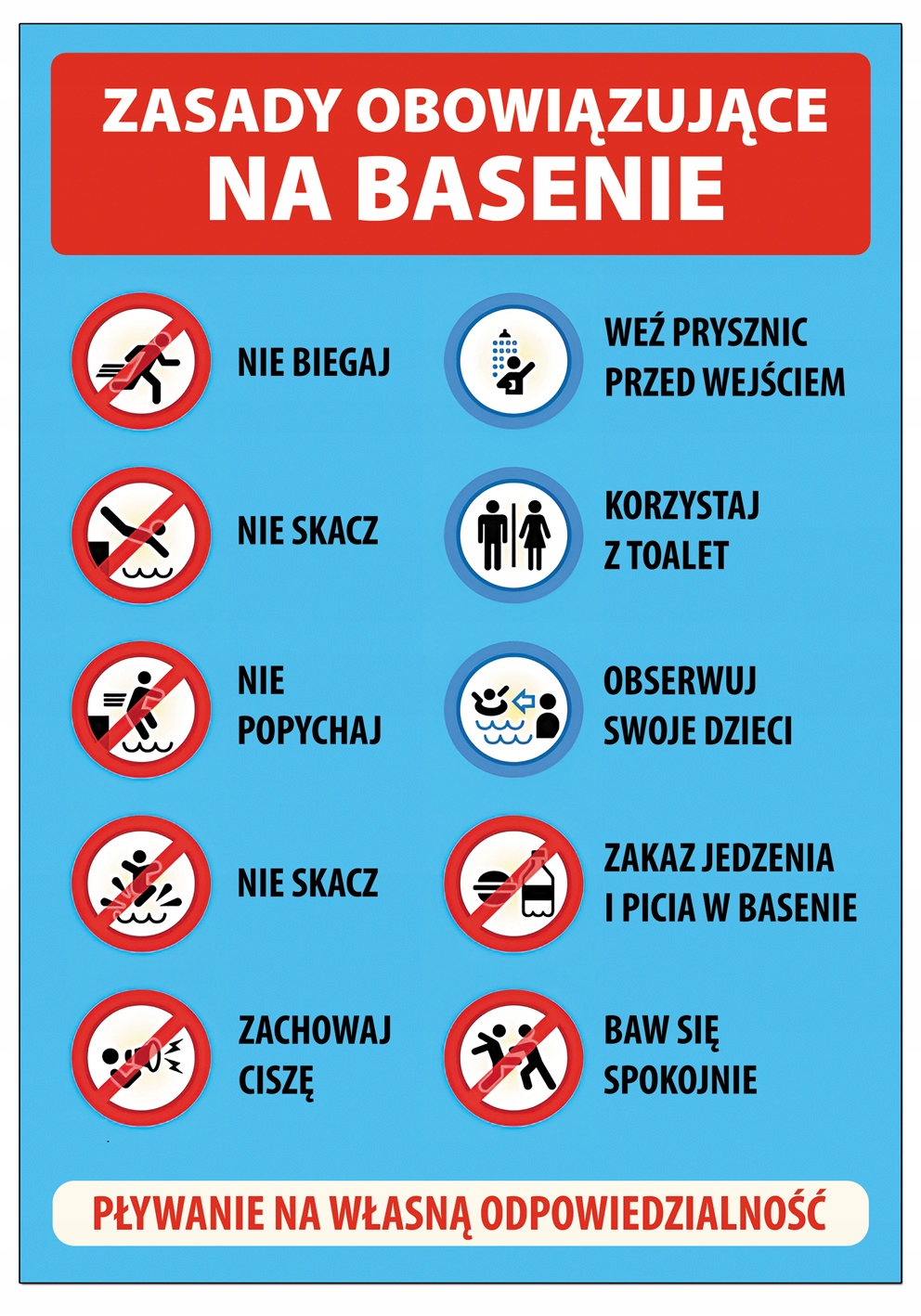 ZASADY OBOWIĄZUJĄCE
NA BASENIE

NIE BIEGAJ

NIE SKACZ

NIE POPYCHAJ

NIE SKACZ

ZACHOWAJ CISZĘ

WEŹ PRYSZNIC PRZED WEJŚCIEM

KORZYSTAJ Z TOALET

OBSERWUJ SWOJE DZIECI

ZAKAZ JEDZENIA I PICIA W BASENIE

BAW SIĘ SPOKOJNIE

PŁYWANIE NA WŁASNĄ ODPOWIEDZIALNOŚĆ